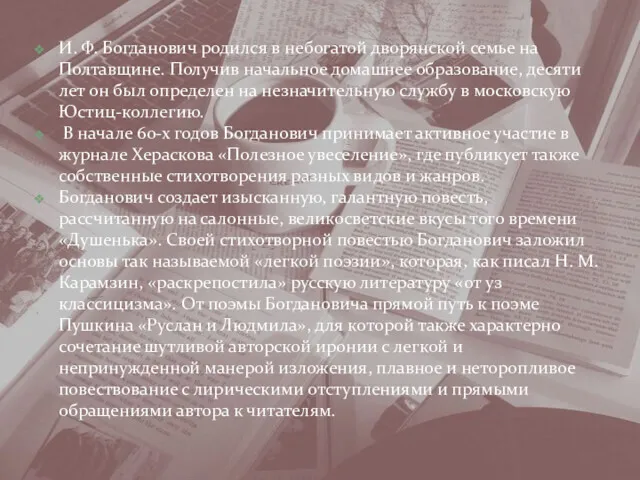 И. Ф. Богданович родился в небогатой дворянской семье на Полтавщине. Получив начальное домашнее образование, десяти лет он был определен на незначительную службу в московскую Юстиц-коллегию.

В начале 60-х годов Богданович принимает активное участие в журнале Хераскова «Полезное увеселение», где публикует также собственные стихотворения разных видов и жанров.

Богданович создает изысканную, галантную повесть, рассчитанную на салонные, великосветские вкусы того времени «Душенька». Своей стихотворной повестью Богданович заложил основы так называемой «легкой поэзии», которая, как писал Н. М. Карамзин, «раскрепостила» русскую литературу «от уз классицизма». От поэмы Богдановича прямой путь к поэме Пушкина «Руслан и Людмила», для которой также характерно сочетание шутливой авторской иронии с легкой и непринужденной манерой изложения, плавное и неторопливое повествование с лирическими отступлениями и прямыми обращениями автора к читателям.